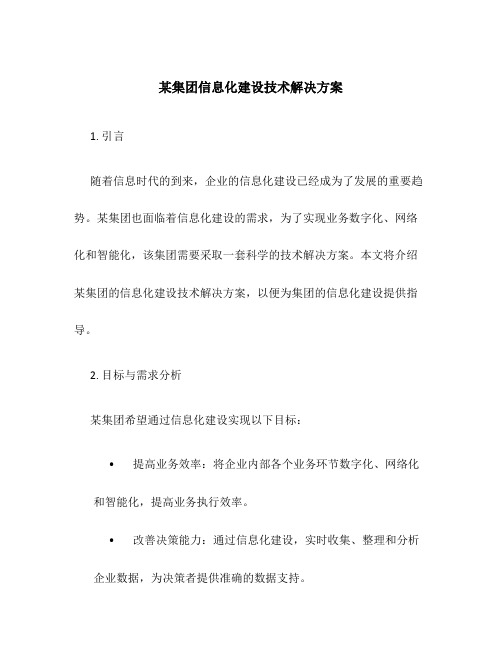 某集团信息化建设技术解决方案

1. 引言

随着信息时代的到来，企业的信息化建设已经成为了发展的重要趋势。某集团也面临着信息化建设的需求，为了实现业务数字化、网络化和智能化，该集团需要采取一套科学的技术解决方案。本文将介绍某集团的信息化建设技术解决方案，以便为集团的信息化建设提供指导。

2. 目标与需求分析

某集团希望通过信息化建设实现以下目标：

• 提高业务效率：将企业内部各个业务环节数字化、网络化和智能化，提高业务执行效率。

• 改善决策能力：通过信息化建设，实时收集、整理和分析企业数据，为决策者提供准确的数据支持。